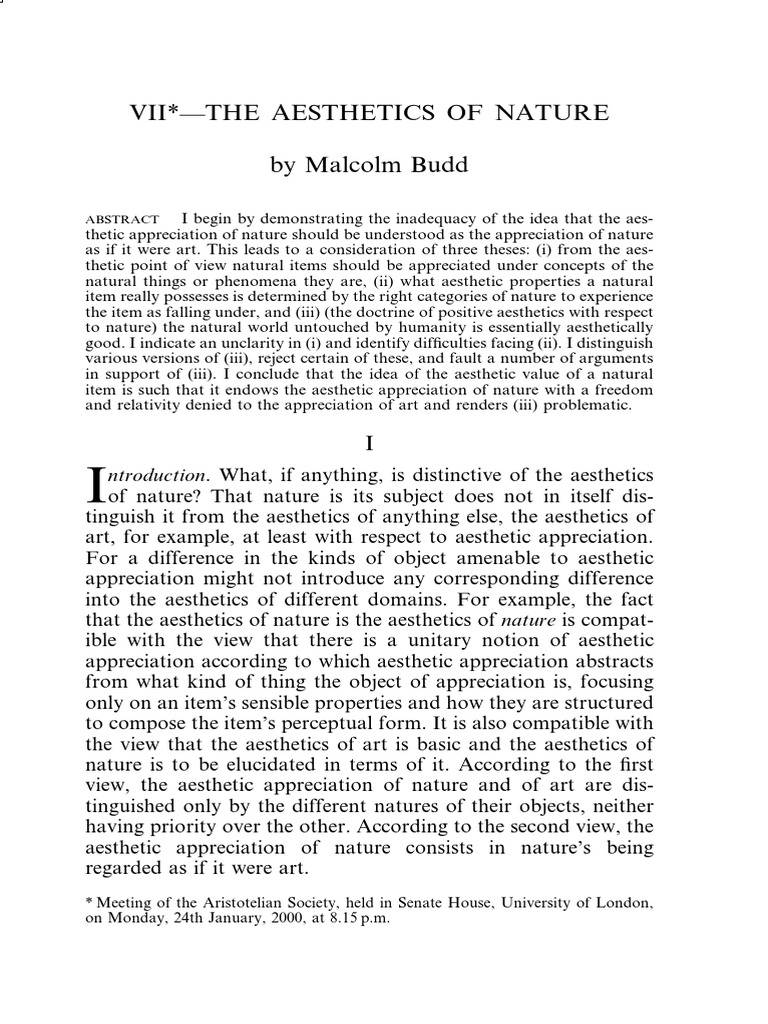 VII*—THE AESTHETICS OF NATURE

by Malcolm Budd

ABSTRACT I begin by demonstrating the inadequacy of the idea that the aesthetic appreciation of nature should be understood as the appreciation of nature as if it were art. This leads to a consideration of three theses: (i) from the aesthetic point of view natural items should be appreciated under concepts of the natural things or phenomena they are, (ii) what aesthetic properties a natural item really possesses is determined by the right categories of nature to experience the item as falling under, and (iii) (the doctrine of positive aesthetics with respect to nature) the natural world untouched by humanity is essentially aesthetically good. I indicate an unclarity in (i) and identify difficulties facing (ii). I distinguish various versions of (iii), reject certain of these, and fault a number of arguments in support of (iii). I conclude that the idea of the aesthetic value of a natural item is such that it endows the aesthetic appreciation of nature with a freedom and relativity denied to the appreciation of art and renders (iii) problematic.

I

Introduction. What, if anything, is distinctive of the aesthetics of nature? That nature is its subject does not in itself distinguish it from the aesthetics of anything else, the aesthetics of art, for example, at least with respect to aesthetic appreciation. For a difference in the kinds of object amenable to aesthetic appreciation might not introduce any corresponding difference into the aesthetics of different domains. For example, the fact that the aesthetics of nature is the aesthetics of nature is compatible with the view that there is a unitary notion of aesthetic appreciation according to which aesthetic appreciation abstracts from what kind of thing the object of appreciation is, focusing only on an item's sensible properties and how they are structured to compose the item's perceptual form. It is also compatible with the view that the aesthetics of art is basic and the aesthetics of nature is to be elucidated in terms of it. According to the first view, the aesthetic appreciation of nature and of art are distinguished only by the different natures of their objects, neither having priority over the other. According to the second view, the aesthetic appreciation of nature consists in nature's being regarded as if it were art.

* Meeting of the Aristotelian Society, held in Senate House, University of London, on Monday, 24th January, 2000, at 8.15 p.m.